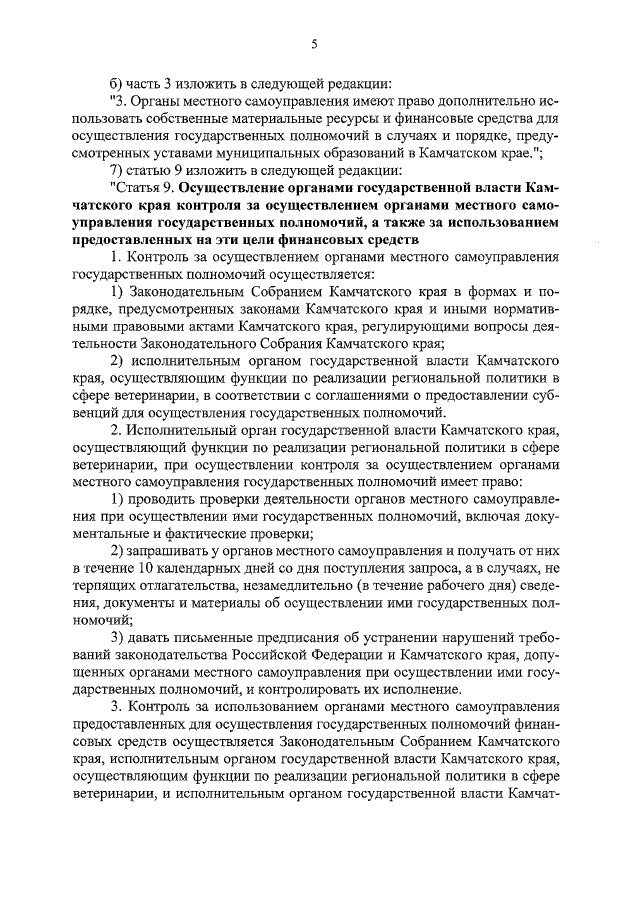 5

б) часть 3 изложить в следующей редакции:

"3. Органы местного самоуправления имеют право дополнительно использовать собственные материальные ресурсы и финансовые средства для осуществления государственных полномочий в случаях и порядке, предусмотренных уставами муниципальных образований в Камчатском крае.";

7) статью 9 изложить в следующей редакции:

"Статья 9. Осуществление органами государственной власти Камчатского края контроля за осуществлением органами местного самоуправления государственных полномочий, а также за использованием предоставленных на эти цели финансовых средств

1. Контроль за осуществлением органами местного самоуправления государственных полномочий осуществляется:

1) Законодательным Собранием Камчатского края в формах и порядке, предусмотренных законами Камчатского края и иными нормативными правовыми актами Камчатского края, регулирующими вопросы деятельности Законодательного Собрания Камчатского края;

2) исполнительным органом государственной власти Камчатского края, осуществляющим функции по реализации региональной политики в сфере ветеринарии, в соответствии с соглашениями о предоставлении субвенций для осуществления государственных полномочий.

2. Исполнительный орган государственной власти Камчатского края, осуществляющий функции по реализации региональной политики в сфере ветеринарии, при осуществлении контроля за осуществлением органами местного самоуправления государственных полномочий имеет право:

1) проводить проверки деятельности органов местного самоуправления при осуществлении ими государственных полномочий, включая документальные и фактические проверки;

2) запрашивать у органов местного самоуправления и получать от них в течение 10 календарных дней со дня поступления запроса, а в случаях, не терпящих отлагательства, незамедлительно (в течение рабочего дня) сведения, документы и материалы об осуществлении ими государственных полномочий;

3) давать письменные предписания об устранении нарушений требований законодательства Российской Федерации и Камчатского края, допущенных органами местного самоуправления при осуществлении ими государственных полномочий, и контролировать их исполнение.

3. Контроль за использованием органами местного самоуправления предоставленных для осуществления государственных полномочий финансовых средств осуществляется Законодательным Собранием Камчатского края, исполнительным органом государственной власти Камчатского края, осуществляющим функции по реализации региональной политики в сфере ветеринарии, и исполнительным органом государственной власти Камчат-